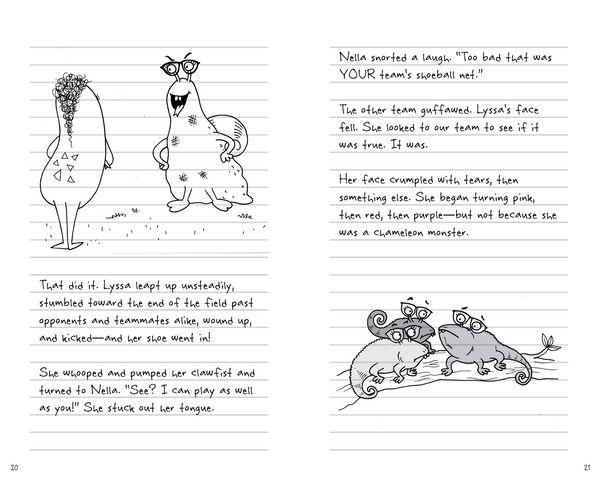 That did it. Lyssa leapt up unsteadily, stumbled toward the end of the field past opponents and teammates alike, wound up, and kicked—and her shoe went in!

She whooped and pumped her clawfist and turned to Nella. "See? I can play as well as you!" She stuck out her tongue.

20

Nella snorted a laugh. "Too bad that was YOUR team's shoeball net."

The other team guffawed. Lyssa's face fell. She looked to our team to see if it was true. It was.

Her face crumpled with tears, then something else. She began turning pink, then red, then purple—but not because she was a chameleon monster.

21